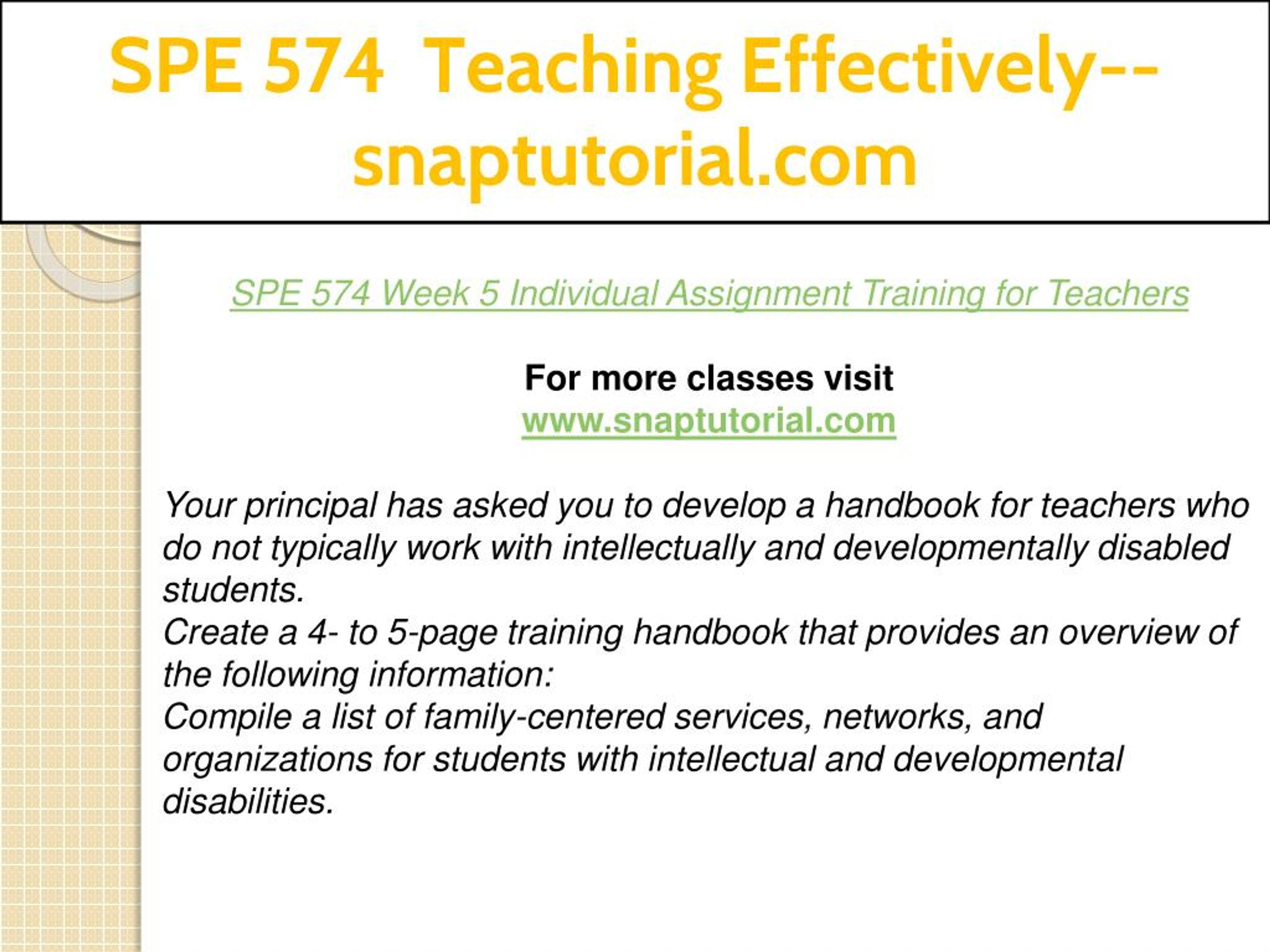 SPE 574 Teaching Effectively--snaptutorial.com

SPE 574 Week 5 Individual Assignment Training for Teachers

For more classes visit
www.snaptutorial.com

Your principal has asked you to develop a handbook for teachers who do not typically work with intellectually and developmentally disabled students.
Create a 4- to 5-page training handbook that provides an overview of the following information:
Compile a list of family-centered services, networks, and organizations for students with intellectual and developmental disabilities.